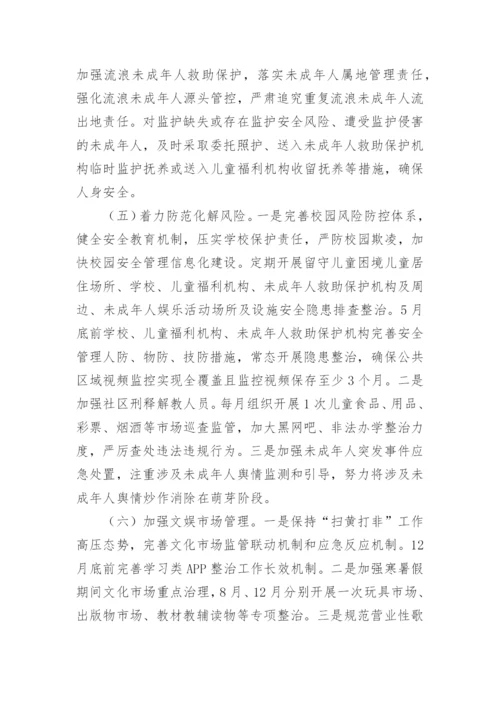 加强流浪未成年人救助保护，落实未成年人属地管理责任，强化流浪未成年人源头管控，严肃追究重复流浪未成年人流出地责任。对监护缺失或存在监护安全风险、遭受监护侵害的未成年人，及时采取委托照护、送入未成年人救助保护机构临时监护抚养或送入儿童福利机构收留抚养等措施，确保人身安全。

（五）着力防范化解风险。一是完善校园风险防控体系，健全安全教育机制，压实学校保护责任，严防校园欺凌，加快校园安全管理信息化建设。定期开展留守儿童困境儿童居住场所、学校、儿童福利机构、未成年人救助保护机构及周边、未成年人娱乐活动场所及设施安全隐患排查整治。5月底前学校、儿童福利机构、未成年人救助保护机构完善安全管理人防、物防、技防措施，常态开展隐患整治，确保公共区域视频监控实现全覆盖且监控视频保存至少3个月。二是加强社区刑释解教人员。每月组织开展1次儿童食品、用品、彩票、烟酒等市场巡查监管，加大黑网吧、非法办学整治力度，严厉查处违法违规行为。三是加强未成年人突发事件应急处置，注重涉及未成年人舆情监测和引导，努力将涉及未成年人舆情炒作消除在萌芽阶段。

（六）加强文娱市场管理。一是保持“扫黄打非”工作高压态势，完善文化市场监管联动机制和应急反应机制。12月底前完善学习类APP整治工作长效机制。二是加强寒暑假期间文化市场重点治理，8月、12月分别开展一次玩具市场、出版物市场、教材教辅读物等专项整治。三是规范营业性歌